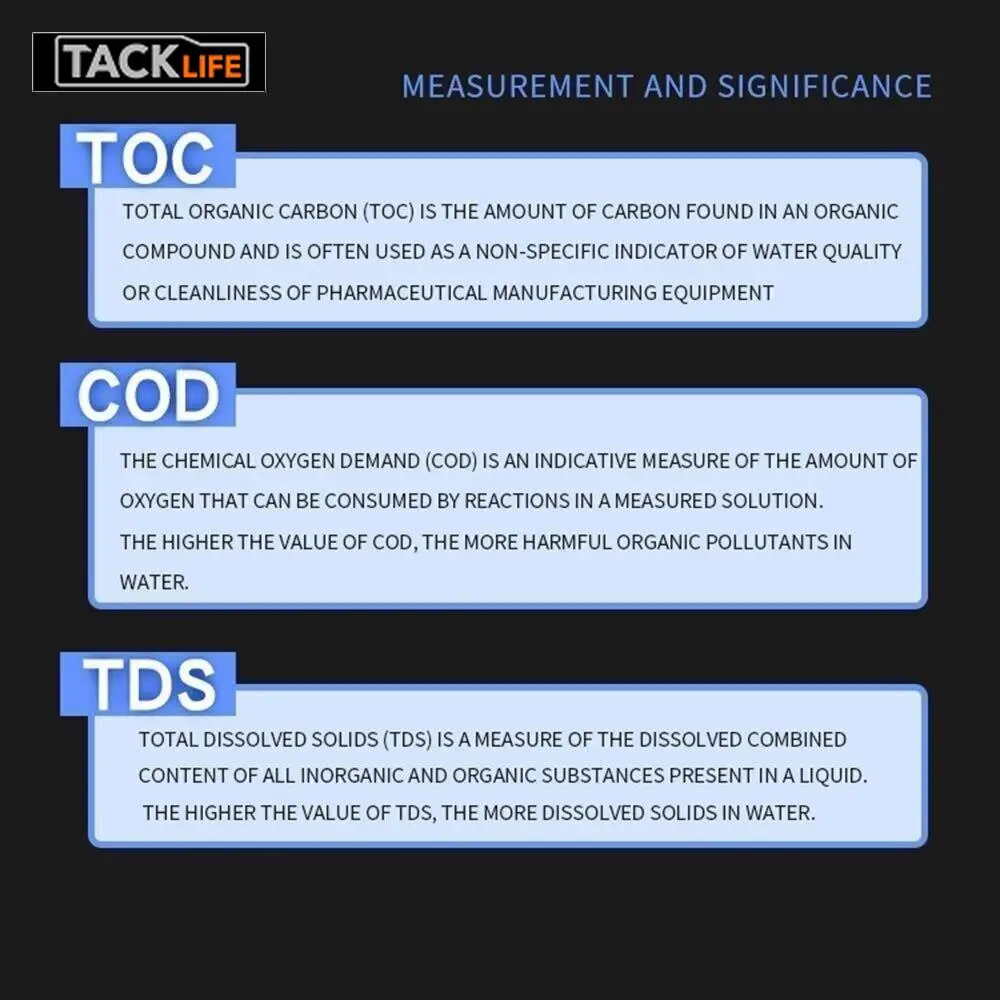 TACKLIFE

MEASUREMENT AND SIGNIFICANCE

TOC

TOTAL ORGANIC CARBON (TOC) IS THE AMOUNT OF CARBON FOUND IN AN ORGANIC COMPOUND AND IS OFTEN USED AS A NON-SPECIFIC INDICATOR OF WATER QUALITY OR CLEANLINESS OF PHARMACEUTICAL MANUFACTURING EQUIPMENT

COD

THE CHEMICAL OXYGEN DEMAND (COD) IS AN INDICATIVE MEASURE OF THE AMOUNT OF OXYGEN THAT CAN BE CONSUMED BY REACTIONS IN A MEASURED SOLUTION.

THE HIGHER THE VALUE OF COD, THE MORE HARMFUL ORGANIC POLLUTANTS IN WATER.

TDS

TOTAL DISSOLVED SOLIDS (TDS) IS A MEASURE OF THE DISSOLVED COMBINED CONTENT OF ALL INORGANIC AND ORGANIC SUBSTANCES PRESENT IN A LIQUID.

THE HIGHER THE VALUE OF TDS, THE MORE DISSOLVED SOLIDS IN WATER.